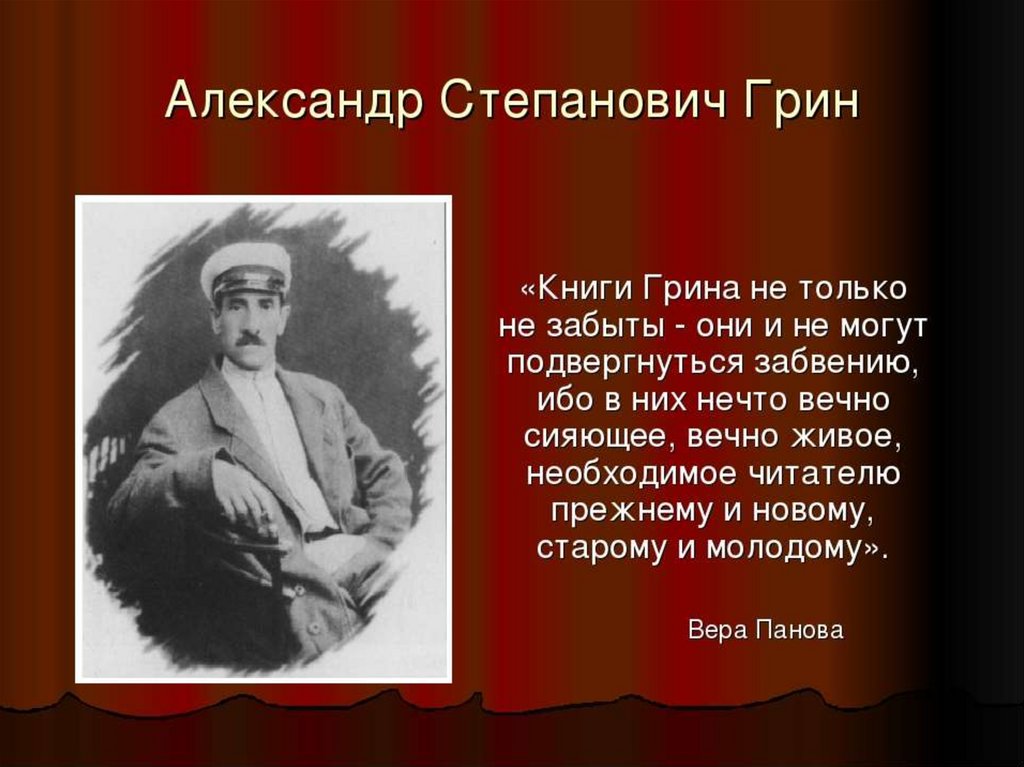 Александр Степанович Грин

«Книги Грина не только не забыты - они и не могут подвергнуться забвению, ибо в них нечто вечно сияющее, вечно живое, необходимое читателю прежнему и новому, старому и молодому».

Вера Панова